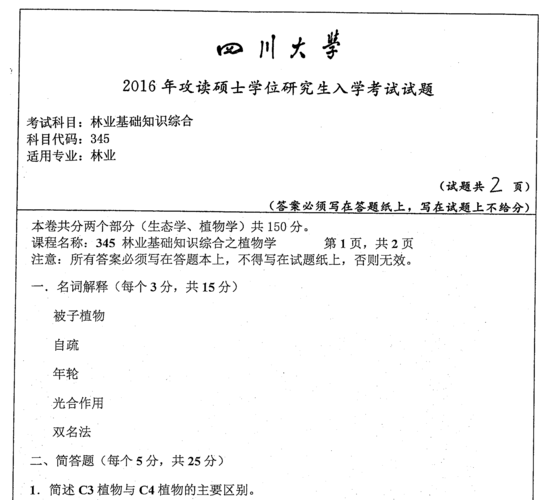 四川大學

2016 年攻读硕士学位研究生入学考试试题

考试科目：林业基础知识综合
科目代码：345
适用专业：林业

（试题共 2 页）

（答案必须写在答题纸上，写在试题上不给分）

本卷共分两个部分（生态学、植物学）共 150 分。
课程名称：345 林业基础知识综合之植物学　　第 1 页，共 2 页
注意：所有答案必须写在答题本上，不得写在试题纸上，否则无效。

一. 名词解释（每个 3 分，共 15 分）

被子植物

自疏

年轮

光合作用

双名法

二、简答题（每个 5 分，共 25 分）

1. 简述 C3 植物与 C4 植物的主要区别。